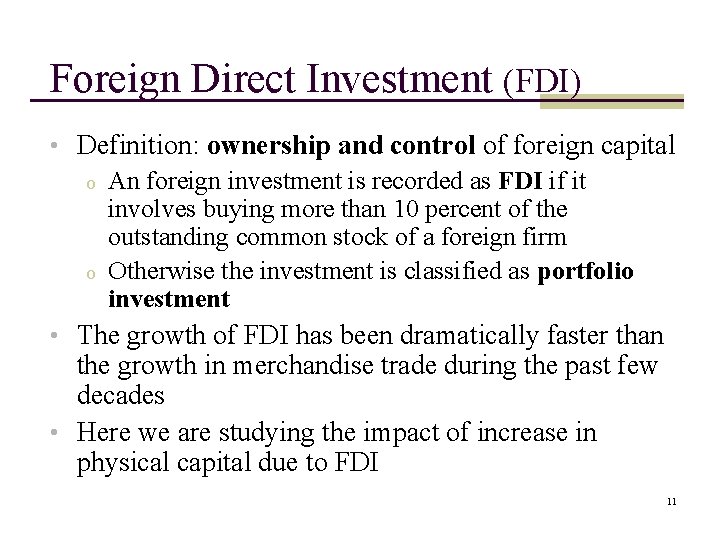 Foreign Direct Investment (FDI)

• Definition: ownership and control of foreign capital

o An foreign investment is recorded as FDI if it involves buying more than 10 percent of the outstanding common stock of a foreign firm

o Otherwise the investment is classified as portfolio investment

• The growth of FDI has been dramatically faster than the growth in merchandise trade during the past few decades

• Here we are studying the impact of increase in physical capital due to FDI

11